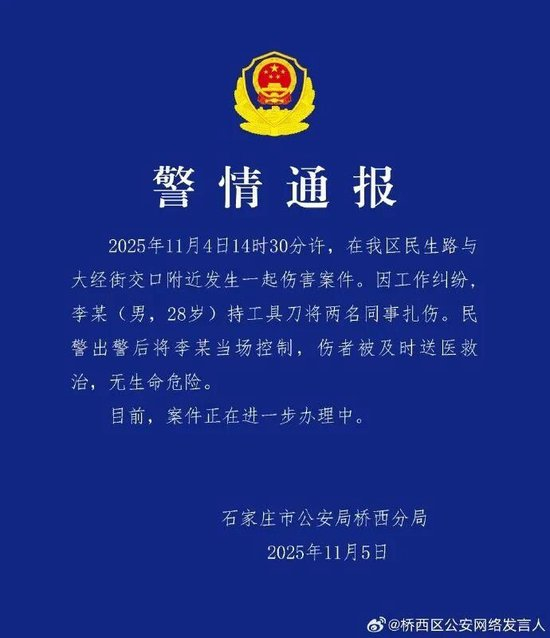 警情通报

2025年11月4日14时30分许，在我区民生路与大经街交口附近发生一起伤害案件。因工作纠纷，李某（男，28岁）持工具刀将两名同事扎伤。民警出警后将李某当场控制，伤者被及时送医救治，无生命危险。

目前，案件正在进一步办理中。

石家庄市公安局桥西分局
2025年11月5日

@桥西区公安网络发言人